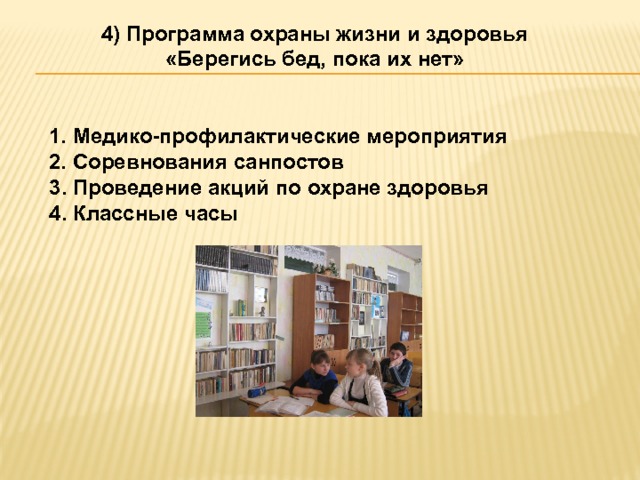 4) Программа охраны жизни и здоровья «Берегись бед, пока их нет»

1. Медико-профилактические мероприятия
2. Соревнования санпостов
3. Проведение акций по охране здоровья
4. Классные часы